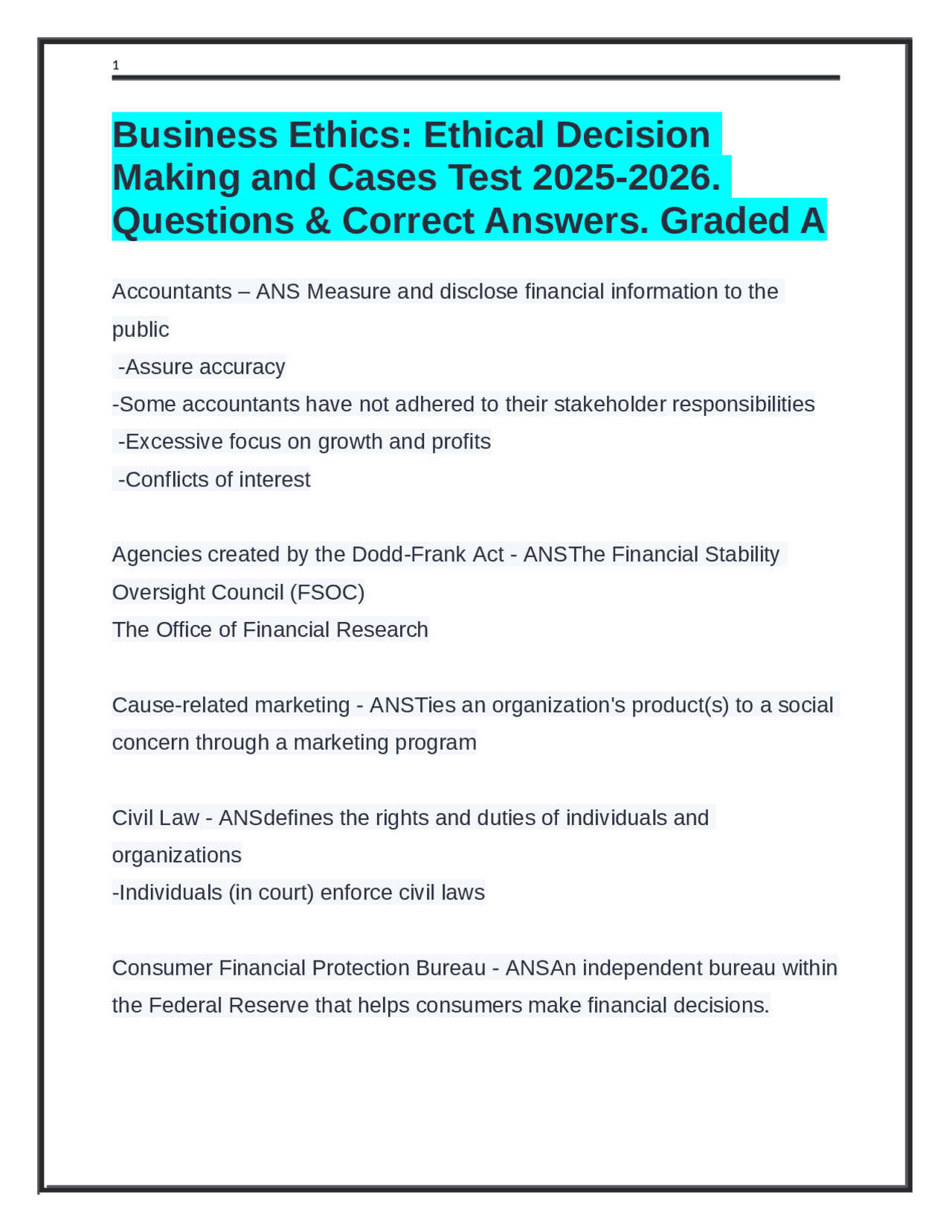 1

Business Ethics: Ethical Decision Making and Cases Test 2025-2026. Questions & Correct Answers. Graded A

Accountants – ANS Measure and disclose financial information to the public
-Assure accuracy
-Some accountants have not adhered to their stakeholder responsibilities
-Excessive focus on growth and profits
-Conflicts of interest

Agencies created by the Dodd-Frank Act - ANSThe Financial Stability Oversight Council (FSOC)
The Office of Financial Research

Cause-related marketing - ANSTies an organization's product(s) to a social concern through a marketing program

Civil Law - ANSdefines the rights and duties of individuals and organizations
-Individuals (in court) enforce civil laws

Consumer Financial Protection Bureau - ANSAn independent bureau within the Federal Reserve that helps consumers make financial decisions.